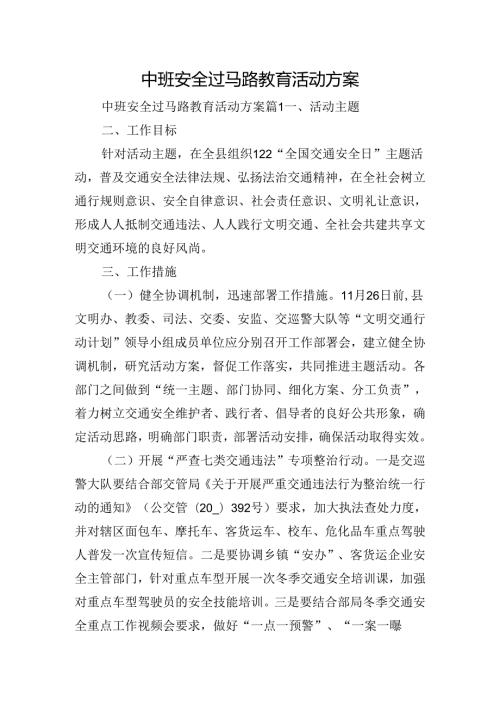 中班安全过马路教育活动方案

中班安全过马路教育活动方案篇1一、活动主题

二、工作目标

针对活动主题，在全县组织122“全国交通安全日”主题活动，普及交通安全法律法规、弘扬法治交通精神，在全社会树立通行规则意识、安全自律意识、社会责任意识、文明礼让意识，形成人人抵制交通违法、人人践行文明交通、全社会共建共享文明交通环境的良好风尚。

三、工作措施

（一）健全协调机制，迅速部署工作措施。11月26日前，县文明办、教委、司法、交委、安监、交巡警大队等“文明交通行动计划”领导小组成员单位应分别召开工作部署会，建立健全协调机制，研究活动方案，督促工作落实，共同推进主题活动。各部门之间做到“统一主题、部门协同、细化方案、分工负责”，着力树立交通安全维护者、践行者、倡导者的良好公共形象，确定活动思路，明确部门职责，部署活动安排，确保活动取得实效。

（二）开展“严查七类交通违法”专项整治行动。一是交巡警大队要结合部交管局《关于开展严重交通违法行为整治统一行动的通知》（公交管〔20_〕392号）要求，加大执法查处力度，并对辖区面包车、摩托车、客货运车、校车、危化品车重点驾驶人普发一次宣传短信。二是要协调乡镇“安办”、客货运企业安全主管部门，针对重点车型开展一次冬季交通安全培训课，加强对重点车型驾驶员的安全技能培训。三是要结合部局冬季交通安全重点工作视频会要求，做好“一点一预警”、“一案一曝